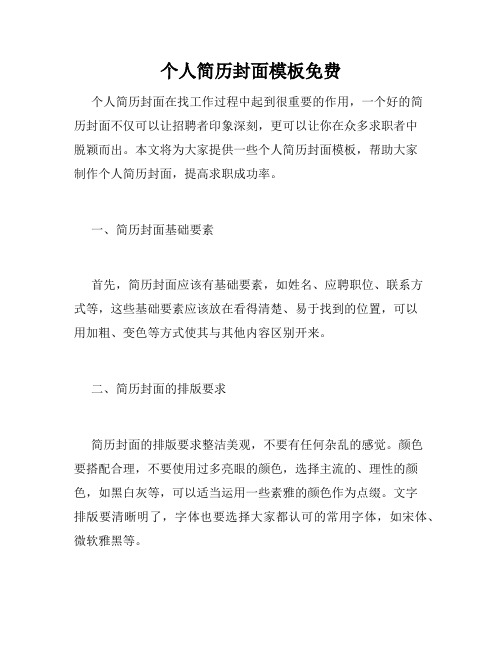 个人简历封面模板免费

个人简历封面在找工作过程中起到很重要的作用，一个好的简历封面不仅可以让招聘者印象深刻，更可以让你在众多求职者中脱颖而出。本文将为大家提供一些个人简历封面模板，帮助大家制作个人简历封面，提高求职成功率。

一、简历封面基础要素

首先，简历封面应该有基础要素，如姓名、应聘职位、联系方式等，这些基础要素应该放在看得清楚、易于找到的位置，可以用加粗、变色等方式使其与其他内容区别开来。

二、简历封面的排版要求

简历封面的排版要求整洁美观，不要有任何杂乱的感觉。颜色要搭配合理，不要使用过多亮眼的颜色，选择主流的、理性的颜色，如黑白灰等，可以适当运用一些素雅的颜色作为点缀。文字排版要清晰明了，字体也要选择大家都认可的常用字体，如宋体、微软雅黑等。